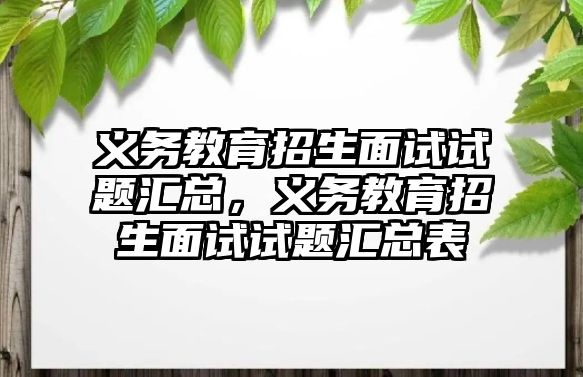 义务教育招生面试试题汇总，义务教育招生面试试题汇总表